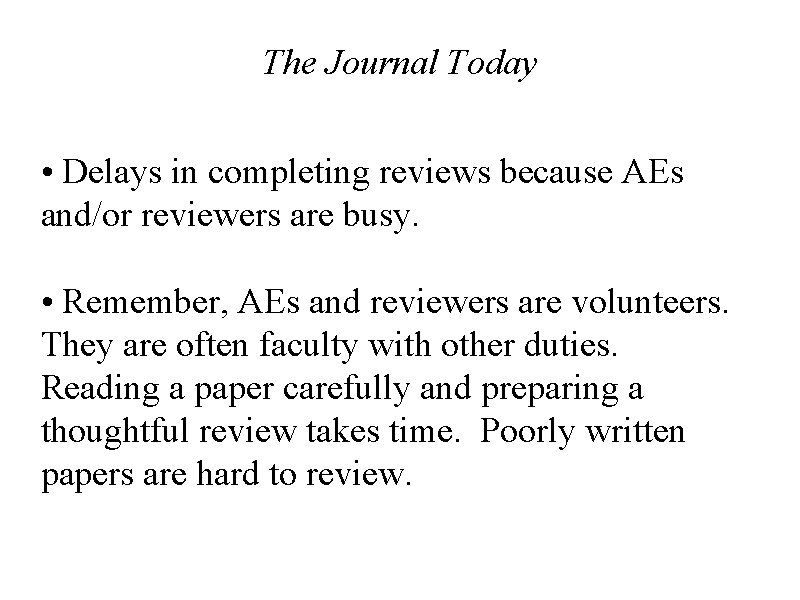 The Journal Today

• Delays in completing reviews because AEs and/or reviewers are busy.

• Remember, AEs and reviewers are volunteers. They are often faculty with other duties. Reading a paper carefully and preparing a thoughtful review takes time. Poorly written papers are hard to review.